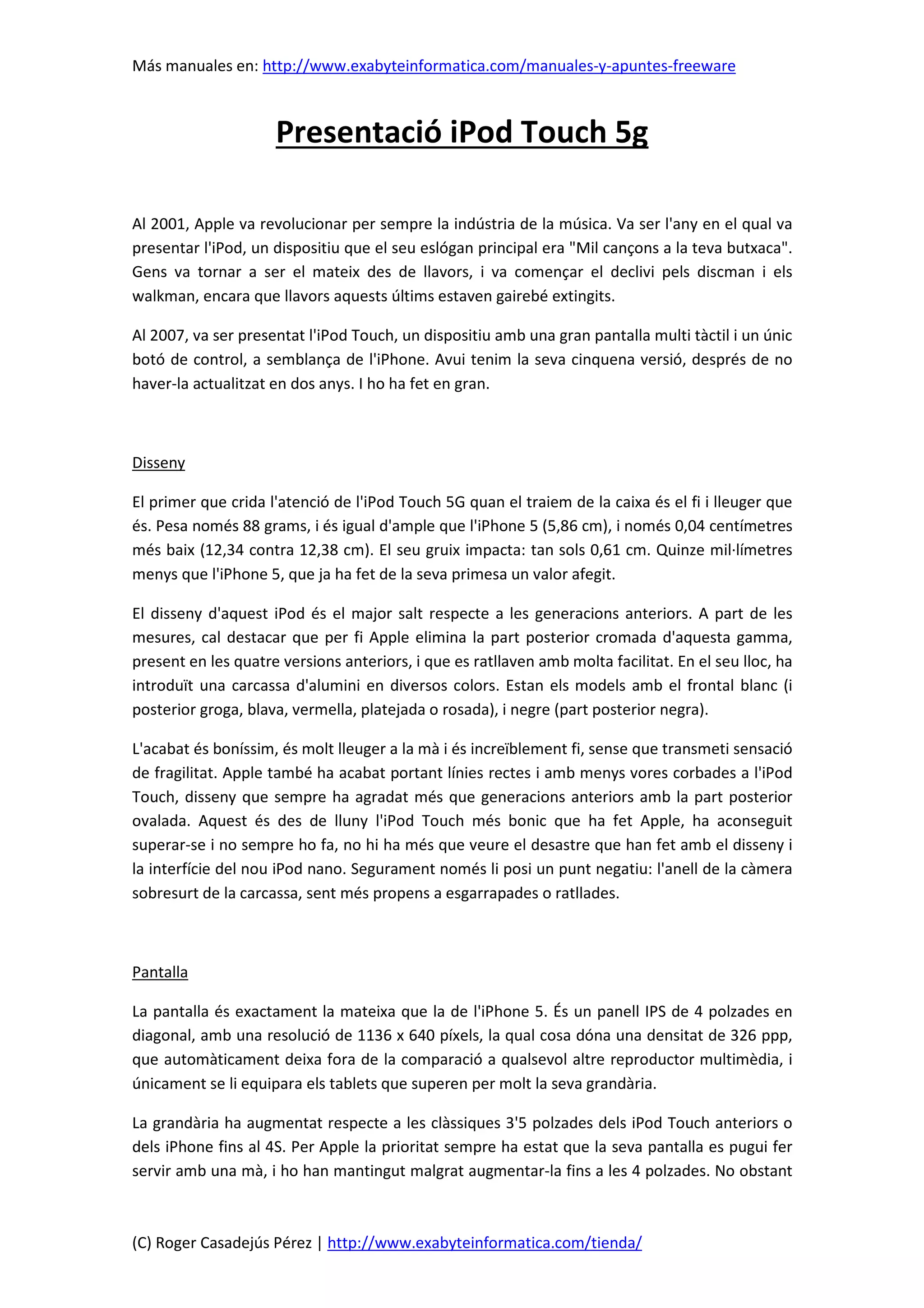 Más manuales en: http://www.exabyteinformatica.com/manuales-y-apuntes-freeware

Presentació iPod Touch 5g

Al 2001, Apple va revolucionar per sempre la indústria de la música. Va ser l'any en el qual va presentar l'iPod, un dispositiu que el seu eslógan principal era "Mil cançons a la teva butxaca". Gens va tornar a ser el mateix des de llavors, i va començar el declivi pels discman i els walkman, encara que llavors aquests últims estaven gairebé extingits.

Al 2007, va ser presentat l'iPod Touch, un dispositiu amb una gran pantalla multi tàctil i un únic botó de control, a semblança de l'iPhone. Avui tenim la seva cinquena versió, després de no haver-la actualitzat en dos anys. I ho ha fet en gran.

Disseny

El primer que crida l'atenció de l'iPod Touch 5G quan el traiem de la caixa és el fi i lleuger que és. Pesa només 88 grams, i és igual d'ample que l'iPhone 5 (5,86 cm), i només 0,04 centímetres més baix (12,34 contra 12,38 cm). El seu gruix impacta: tan sols 0,61 cm. Quinze mil·límetres menys que l'iPhone 5, que ja ha fet de la seva primesa un valor afegit.

El disseny d'aquest iPod és el major salt respecte a les generacions anteriors. A part de les mesures, cal destacar que per fi Apple elimina la part posterior cromada d'aquesta gamma, present en les quatre versions anteriors, i que es ratllaven amb molta facilitat. En el seu lloc, ha introduït una carcassa d'alumini en diversos colors. Estan els models amb el frontal blanc (i posterior groga, blava, vermella, platejada o rosada), i negre (part posterior negra).

L'acabat és boníssim, és molt lleuger a la mà i és increïblement fi, sense que transmeti sensació de fragilitat. Apple també ha acabat portant línies rectes i amb menys vores corbades a l'iPod Touch, disseny que sempre ha agradat més que generacions anteriors amb la part posterior ovalada. Aquest és des de lluny l'iPod Touch més bonic que ha fet Apple, ha aconseguit superar-se i no sempre ho fa, no hi ha més que veure el desastre que han fet amb el disseny i la interfície del nou iPod nano. Segurament només li posi un punt negatiu: l'anell de la càmera sobresurt de la carcassa, sent més propens a esgarrapades o ratllades.

Pantalla

La pantalla és exactament la mateixa que la de l'iPhone 5. És un panell IPS de 4 polzades en diagonal, amb una resolució de 1136 x 640 píxels, la qual cosa dóna una densitat de 326 ppp, que automàticament deixa fora de la comparació a qualsevol altre reproductor multimèdia, i únicament se li equipara els tablets que superen per molt la seva grandària.

La grandària ha augmentat respecte a les clàssiques 3'5 polzades dels iPod Touch anteriors o dels iPhone fins al 4S. Per Apple la prioritat sempre ha estat que la seva pantalla es pugui fer servir amb una mà, i ho han mantingut malgrat augmentar-la fins a les 4 polzades. No obstant

(C) Roger Casadejús Pérez | http://www.exabyteinformatica.com/tienda/